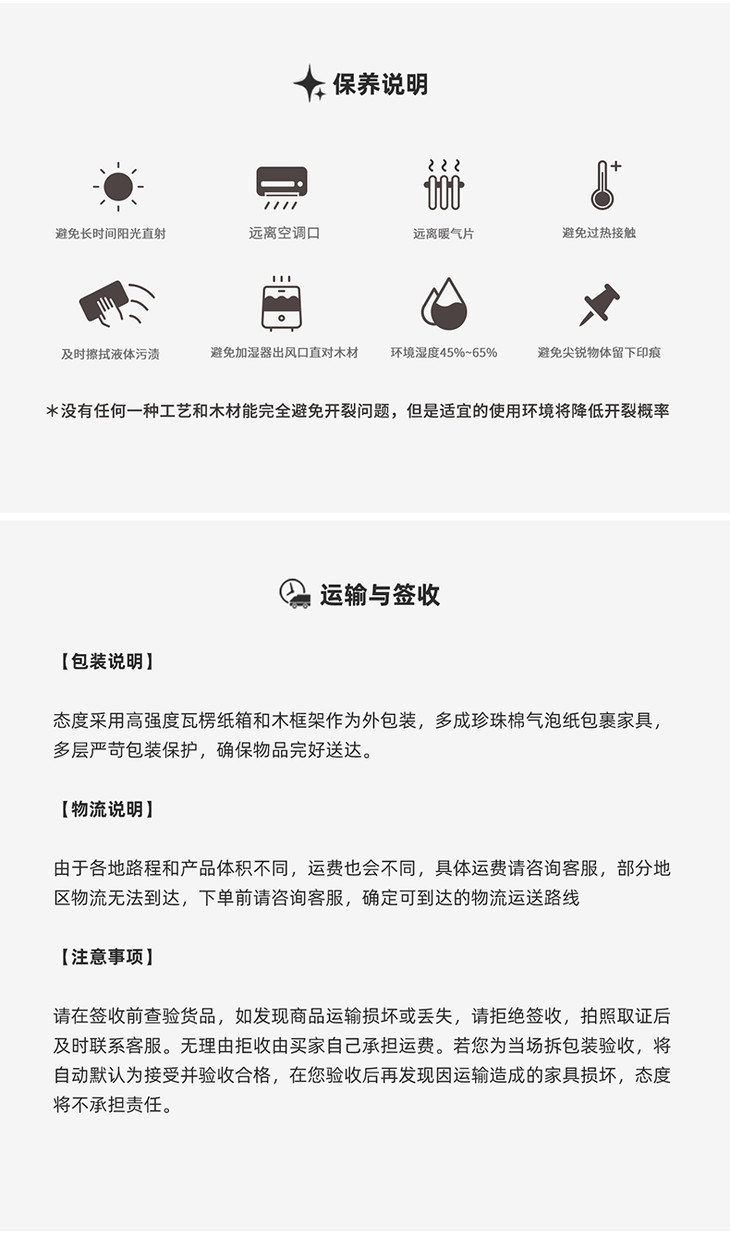 保养说明

避免长时间阳光直射

远离空调口

远离暖气片

避免过热接触

及时擦拭液体污渍

避免加湿器出风口直对木材

环境湿度45%~65%

避免尖锐物体留下印痕

*没有任何一种工艺和木材能完全避免开裂问题，但是适宜的使用环境将降低开裂概率

运输与签收

【包装说明】

态度采用高强度瓦楞纸箱和木框架作为外包装，多成珍珠棉气泡纸包裹家具，多层严苛包装保护，确保物品完好送达。

【物流说明】

由于各地路程和产品体积不同，运费也会不同，具体运费请咨询客服，部分地区物流无法到达，下单前请咨询客服，确定可到达的物流运送路线

【注意事项】

请在签收前查验货品，如发现商品运输损坏或丢失，请拒绝签收，拍照取证后及时联系客服。无理由拒收由买家自己承担运费。若您为当场拆包装验收，将自动默认为接受并验收合格，在您验收后再发现因运输造成的家具损坏，态度将不承担责任。